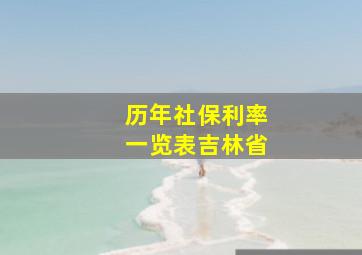 历年社保利率
一览表吉林省